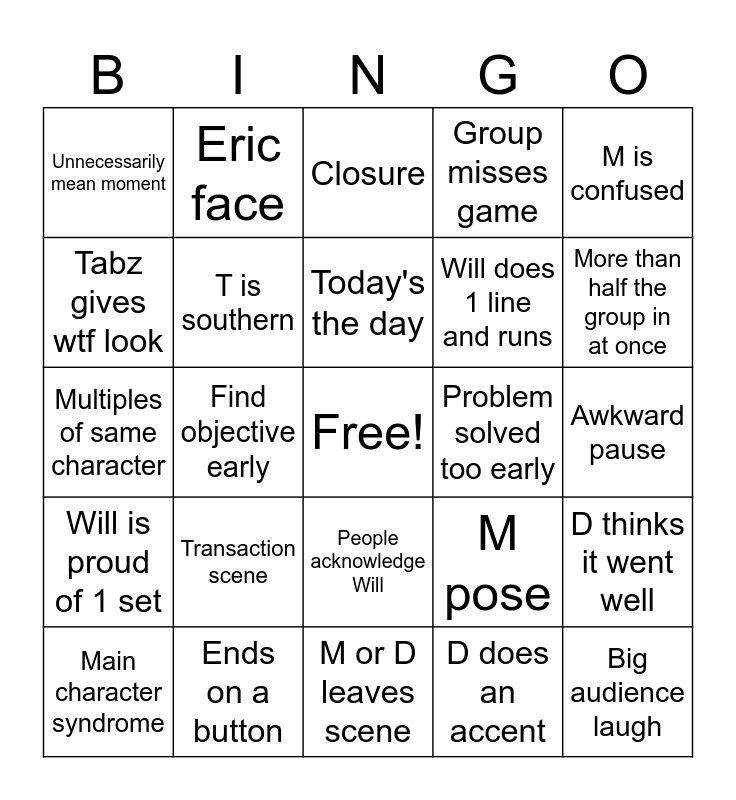 | B | I | N | G | O |
|---|---|---|---|---|
| Unnecessarily mean moment | Eric face | Closure | Group misses game | M is confused |
| Tabz gives wtf look | T is southern | Today's the day | Will does 1 line and runs | More than half the group in at once |
| Multiples of same character | Find objective early | Free! | Problem solved too early | Awkward pause |
| Will is proud of 1 set | Transaction scene | People acknowledge Will | M pose | D thinks it went well |
| Main character syndrome | Ends on a button | M or D leaves scene | D does an accent | Big audience laugh |